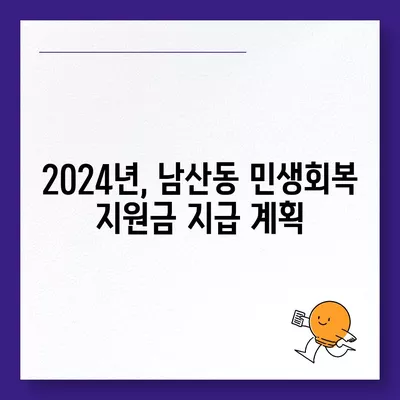 2024년, 남산동 민생회복 지원금 지급 계획